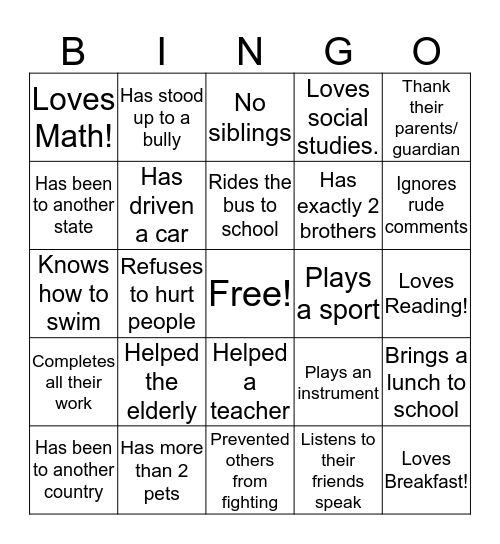 | B | I | N | G | O |
|---|---|---|---|---|
| Loves Math! | Has stood up to a bully | No siblings | Loves social studies. | Thank their parents/ guardian |
| Has been to another state | Has driven a car | Rides the bus to school | Has exactly 2 brothers | Ignores rude comments |
| Knows how to swim | Refuses to hurt people | Free! | Plays a sport | Loves Reading! |
| Completes all their work | Helped the elderly | Helped a teacher | Plays an instrument | Brings a lunch to school |
| Has been to another country | Has more than 2 pets | Prevented others from fighting | Listens to their friends speak | Loves Breakfast! |